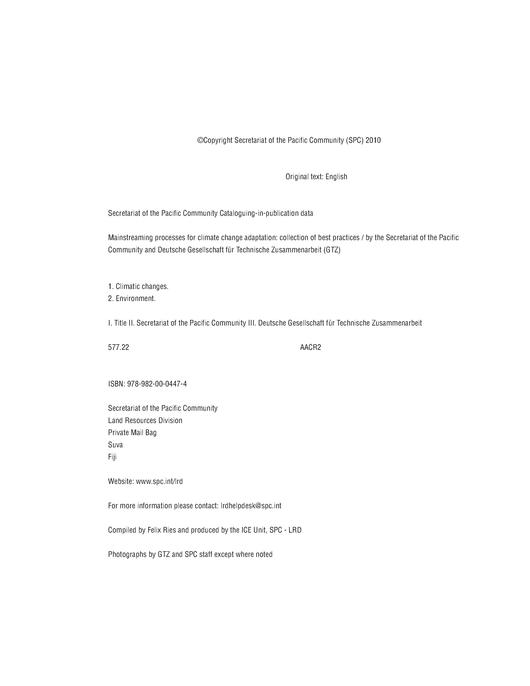 ©Copyright Secretariat of the Pacific Community (SPC) 2010

Original text: English

Secretariat of the Pacific Community Cataloguing-in-publication data

Mainstreaming processes for climate change adaptation: collection of best practices / by the Secretariat of the Pacific Community and Deutsche Gesellschaft für Technische Zusammenarbeit (GTZ)

1. Climatic changes.
2. Environment.

I. Title II. Secretariat of the Pacific Community III. Deutsche Gesellschaft für Technische Zusammenarbeit

577.22 AACR2

ISBN: 978-982-00-0447-4

Secretariat of the Pacific Community
Land Resources Division
Private Mail Bag
Suva
Fiji

Website: www.spc.int/lrd

For more information please contact: lrdhelpdesk@spc.int

Compiled by Felix Ries and produced by the ICE Unit, SPC - LRD

Photographs by GTZ and SPC staff except where noted